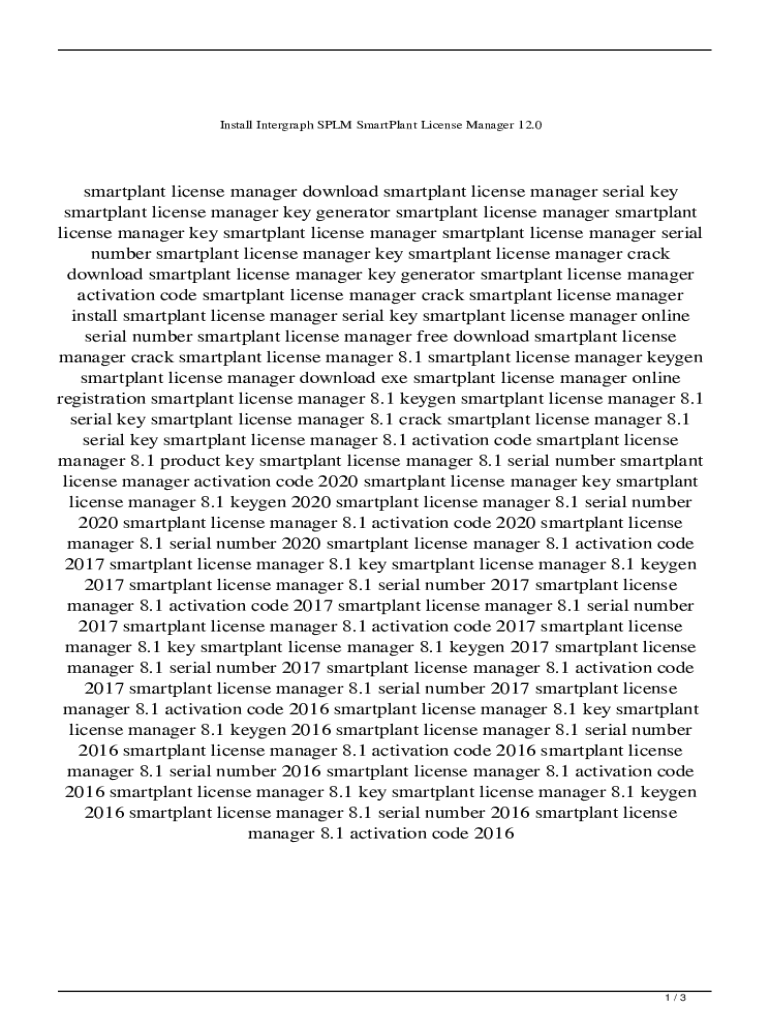 Install Intergraph SPLM SmartPlant License Manager 12.0

smartplant license manager download smartplant license manager serial key smartplant license manager key generator smartplant license manager smartplant license manager key smartplant license manager smartplant license manager serial number smartplant license manager key smartplant license manager crack download smartplant license manager key generator smartplant license manager activation code smartplant license manager crack smartplant license manager install smartplant license manager serial key smartplant license manager online serial number smartplant license manager free download smartplant license manager crack smartplant license manager 8.1 smartplant license manager keygen smartplant license manager download exe smartplant license manager online registration smartplant license manager 8.1 keygen smartplant license manager 8.1 serial key smartplant license manager 8.1 crack smartplant license manager 8.1 serial key smartplant license manager 8.1 activation code smartplant license manager 8.1 product key smartplant license manager 8.1 serial number smartplant license manager activation code 2020 smartplant license manager key smartplant license manager 8.1 keygen 2020 smartplant license manager 8.1 serial number 2020 smartplant license manager 8.1 activation code 2020 smartplant license manager 8.1 serial number 2020 smartplant license manager 8.1 activation code 2017 smartplant license manager 8.1 key smartplant license manager 8.1 keygen 2017 smartplant license manager 8.1 serial number 2017 smartplant license manager 8.1 activation code 2017 smartplant license manager 8.1 serial number 2017 smartplant license manager 8.1 activation code 2017 smartplant license manager 8.1 key smartplant license manager 8.1 keygen 2017 smartplant license manager 8.1 serial number 2017 smartplant license manager 8.1 activation code 2017 smartplant license manager 8.1 serial number 2017 smartplant license manager 8.1 activation code 2016 smartplant license manager 8.1 key smartplant license manager 8.1 keygen 2016 smartplant license manager 8.1 serial number 2016 smartplant license manager 8.1 activation code 2016 smartplant license manager 8.1 serial number 2016 smartplant license manager 8.1 activation code 2016 smartplant license manager 8.1 key smartplant license manager 8.1 keygen 2016 smartplant license manager 8.1 serial number 2016 smartplant license manager 8.1 activation code 2016

1 / 3